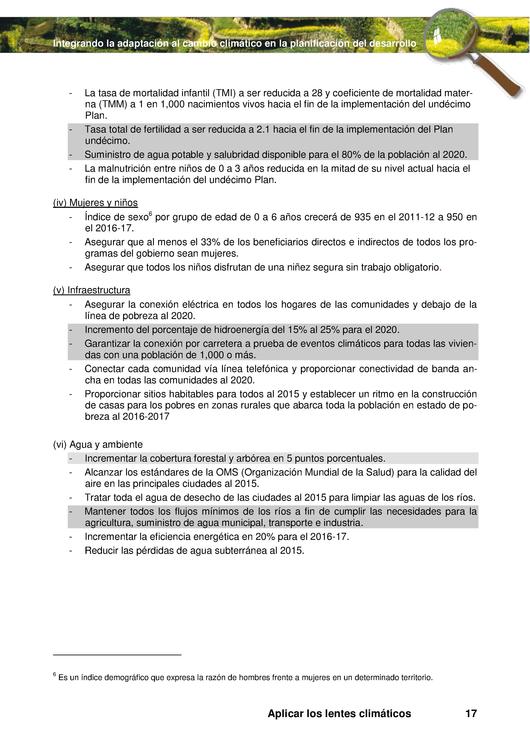 Integrando la adaptación al cambio climático en la planificación del desarrollo

- La tasa de mortalidad infantil (TMI) a ser reducida a 28 y coeficiente de mortalidad materna (TMM) a 1 en 1,000 nacimientos vivos hacia el fin de la implementación del undécimo Plan.
- Tasa total de fertilidad a ser reducida a 2.1 hacia el fin de la implementación del Plan undécimo.
- Suministro de agua potable y salubridad disponible para el 80% de la población al 2020.
- La malnutrición entre niños de 0 a 3 años reducida en la mitad de su nivel actual hacia el fin de la implementación del undécimo Plan.

(iv) Mujeres y niños
- Índice de sexo$^6$ por grupo de edad de 0 a 6 años crecerá de 935 en el 2011-12 a 950 en el 2016-17.
- Asegurar que al menos el 33% de los beneficiarios directos e indirectos de todos los programas del gobierno sean mujeres.
- Asegurar que todos los niños disfrutan de una niñez segura sin trabajo obligatorio.

(v) Infraestructura
- Asegurar la conexión eléctrica en todos los hogares de las comunidades y debajo de la línea de pobreza al 2020.
- Incremento del porcentaje de hidroenergía del 15% al 25% para el 2020.
- Garantizar la conexión por carretera a prueba de eventos climáticos para todas las viviendas con una población de 1,000 o más.
- Conectar cada comunidad vía línea telefónica y proporcionar conectividad de banda ancha en todas las comunidades al 2020.
- Proporcionar sitios habitables para todos al 2015 y establecer un ritmo en la construcción de casas para los pobres en zonas rurales que abarca toda la población en estado de pobreza al 2016-2017

(vi) Agua y ambiente
- Incrementar la cobertura forestal y arbórea en 5 puntos porcentuales.
- Alcanzar los estándares de la OMS (Organización Mundial de la Salud) para la calidad del aire en las principales ciudades al 2015.
- Tratar toda el agua de desecho de las ciudades al 2015 para limpiar las aguas de los ríos.
- Mantener todos los flujos mínimos de los ríos a fin de cumplir las necesidades para la agricultura, suministro de agua municipal, transporte e industria.
- Incrementar la eficiencia energética en 20% para el 2016-17.
- Reducir las pérdidas de agua subterránea al 2015.

$^6$ Es un índice demográfico que expresa la razón de hombres frente a mujeres en un determinado territorio.

Aplicar los lentes climáticos 17